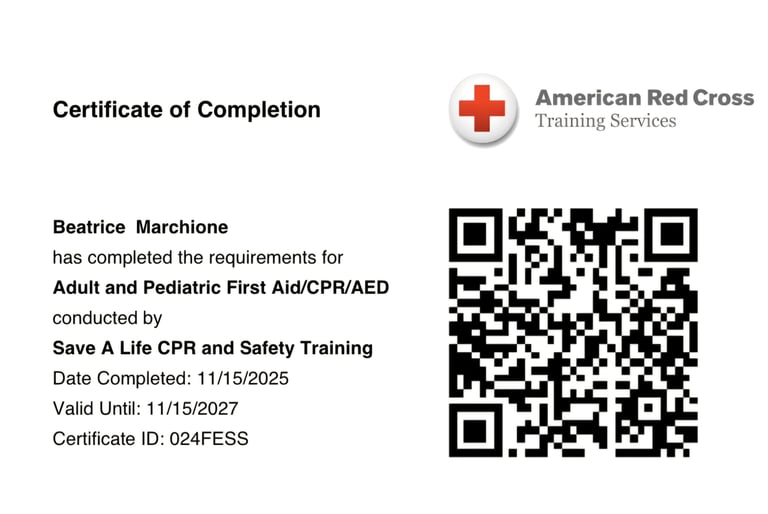 Certificate of Completion

American Red Cross
Training Services

Beatrice Marchione
has completed the requirements for
Adult and Pediatric First Aid/CPR/AED
conducted by
Save A Life CPR and Safety Training
Date Completed: 11/15/2025
Valid Until: 11/15/2027
Certificate ID: 024FESS